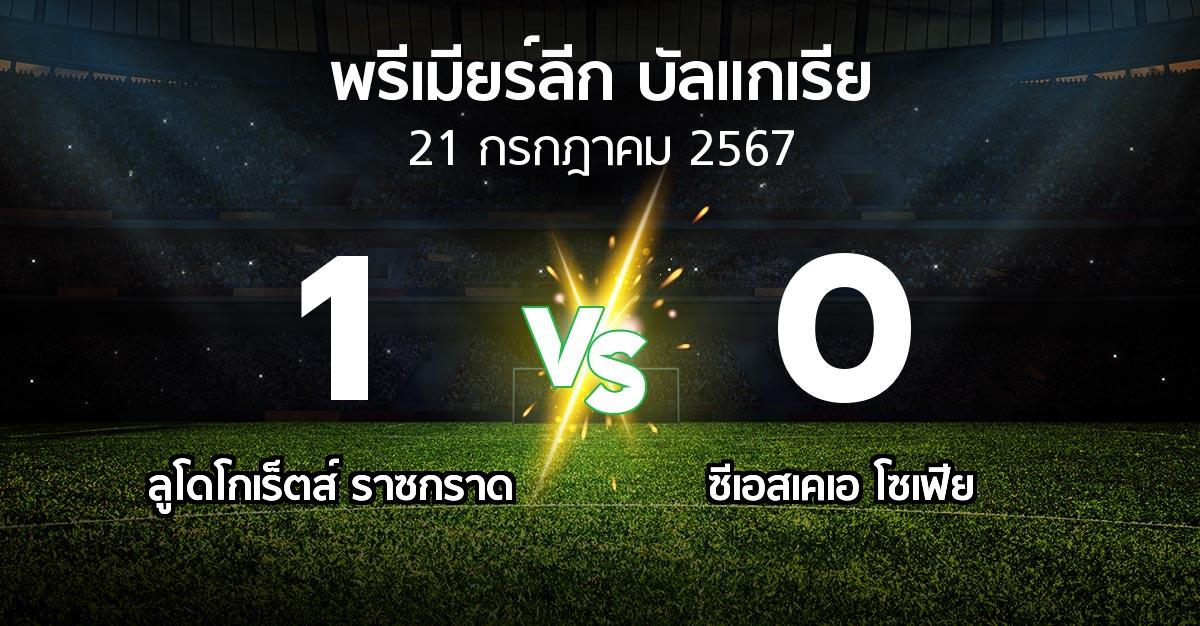 พรีเมียร์ลีก บัลแกเรีย
21 กรกฎาคม 2567

1
VS
0

ลูโดโกเร็ตส์ ราซกราด
ซีเอสเคเอ โซเฟีย